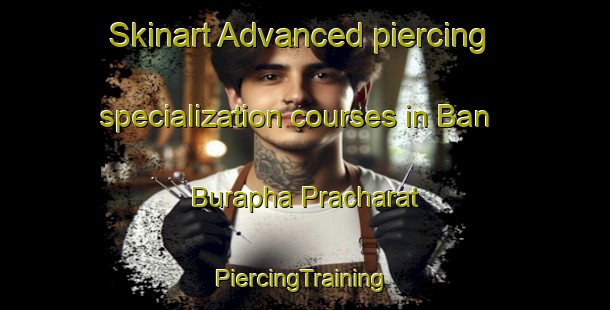 Skinart Advanced piercing specialization courses in Ban Burapha Pracharat

PiercingTraining